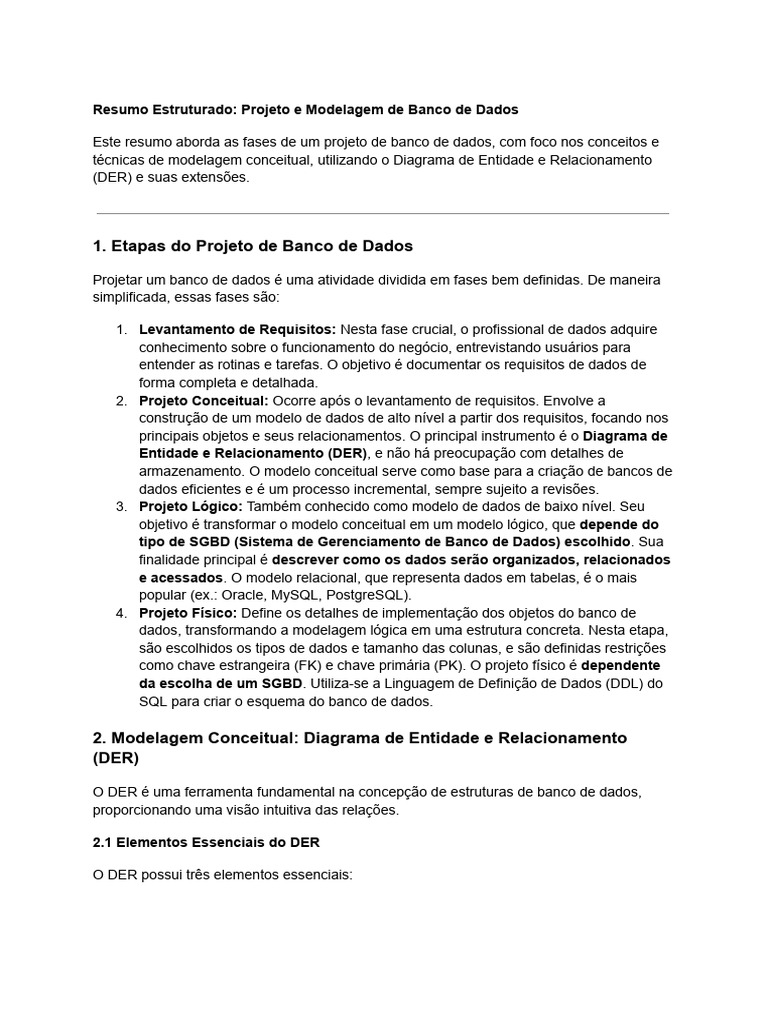 Resumo Estruturado: Projeto e Modelagem de Banco de Dados

Este resumo aborda as fases de um projeto de banco de dados, com foco nos conceitos e técnicas de modelagem conceitual, utilizando o Diagrama de Entidade e Relacionamento (DER) e suas extensões.

1. Etapas do Projeto de Banco de Dados

Projetar um banco de dados é uma atividade dividida em fases bem definidas. De maneira simplificada, essas fases são:

1. Levantamento de Requisitos: Nesta fase crucial, o profissional de dados adquire conhecimento sobre o funcionamento do negócio, entrevistando usuários para entender as rotinas e tarefas. O objetivo é documentar os requisitos de dados de forma completa e detalhada.
2. Projeto Conceitual: Ocorre após o levantamento de requisitos. Envolve a construção de um modelo de dados de alto nível a partir dos requisitos, focando nos principais objetos e seus relacionamentos. O principal instrumento é o Diagrama de Entidade e Relacionamento (DER), e não há preocupação com detalhes de armazenamento. O modelo conceitual serve como base para a criação de bancos de dados eficientes e é um processo incremental, sempre sujeito a revisões.
3. Projeto Lógico: Também conhecido como modelo de dados de baixo nível. Seu objetivo é transformar o modelo conceitual em um modelo lógico, que depende do tipo de SGBD (Sistema de Gerenciamento de Banco de Dados) escolhido. Sua finalidade principal é descrever como os dados serão organizados, relacionados e acessados. O modelo relacional, que representa dados em tabelas, é o mais popular (ex.: Oracle, MySQL, PostgreSQL).
4. Projeto Físico: Define os detalhes de implementação dos objetos do banco de dados, transformando a modelagem lógica em uma estrutura concreta. Nesta etapa, são escolhidos os tipos de dados e tamanho das colunas, e são definidas restrições como chave estrangeira (FK) e chave primária (PK). O projeto físico é dependente da escolha de um SGBD. Utiliza-se a Linguagem de Definição de Dados (DDL) do SQL para criar o esquema do banco de dados.

2. Modelagem Conceitual: Diagrama de Entidade e Relacionamento (DER)

O DER é uma ferramenta fundamental na concepção de estruturas de banco de dados, proporcionando uma visão intuitiva das relações.

2.1 Elementos Essenciais do DER

O DER possui três elementos essenciais: